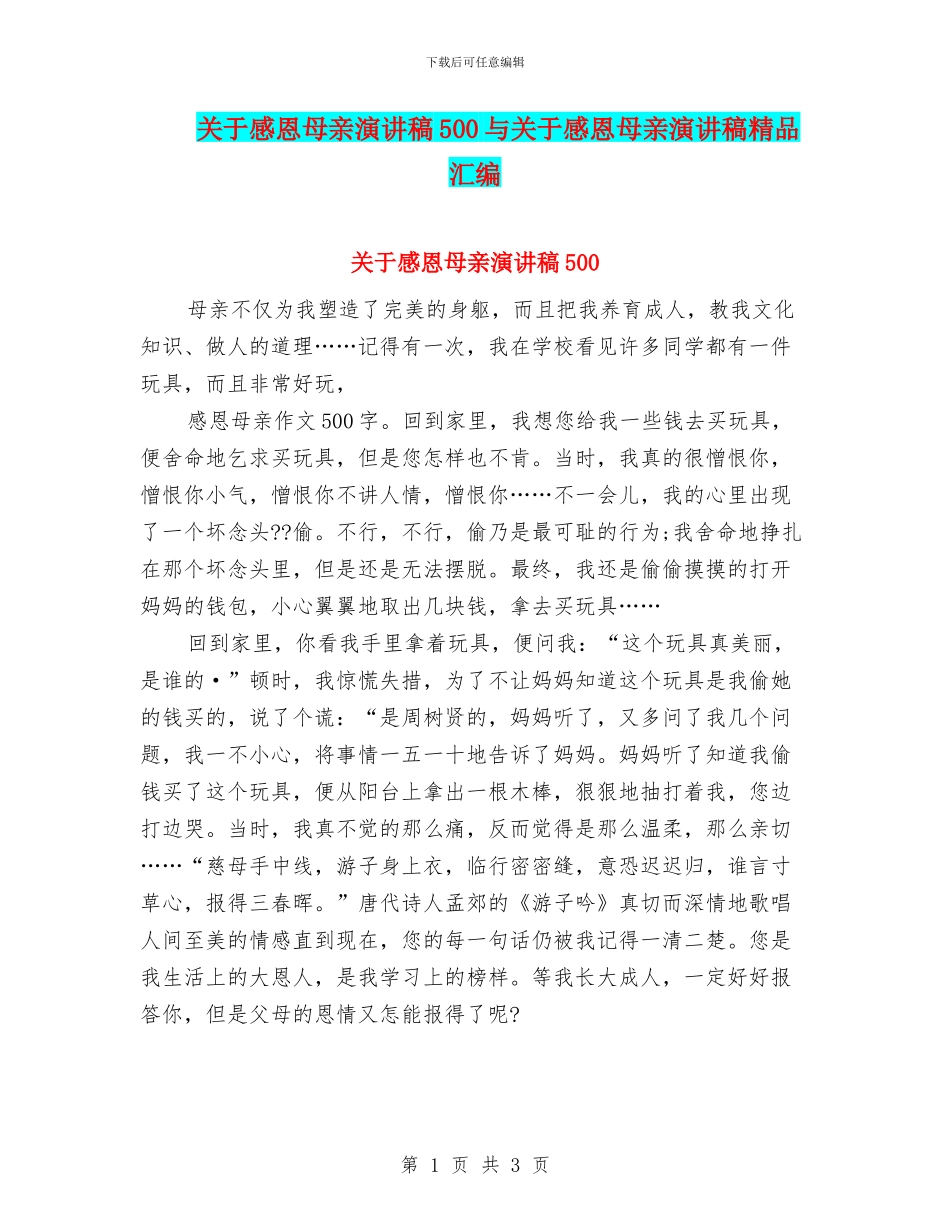 下载后可任意编辑

关于感恩母亲演讲稿500与关于感恩母亲演讲稿精品汇编

关于感恩母亲演讲稿500

母亲不仅为我塑造了完美的身躯，而且把我养育成人，教我文化知识、做人的道理……记得有一次，我在学校看见许多同学都有一件玩具，而且非常好玩，

感恩母亲作文500字。回到家里，我想您给我一些钱去买玩具，便舍命地乞求买玩具，但是您怎样也不肯。当时，我真的很憎恨你，憎恨你小气，憎恨你不讲人情，憎恨你……不一会儿，我的心里出现了一个坏念头??偷。不行，不行，偷乃是最可耻的行为;我舍命地挣扎在那个坏念头里，但是还是无法摆脱。最终，我还是偷偷摸摸的打开妈妈的钱包，小心翼翼地取出几块钱，拿去买玩具……

回到家里，你看我手里拿着玩具，便问我：“这个玩具真美丽，是谁的•”顿时，我惊慌失措，为了不让妈妈知道这个玩具是我偷她的钱买的，说了个谎：“是周树贤的，妈妈听了，又多问了我几个问题，我一不小心，将事情一五一十地告诉了妈妈。妈妈听了知道我偷钱买了这个玩具，便从阳台上拿出一根木棒，狠狠地抽打着我，您边打边哭。当时，我真不觉的那么痛，反而觉得是那么温柔，那么亲切……“慈母手中线，游子身上衣，临行密密缝，意恐迟迟归，谁言寸草心，报得三春晖。”唐代诗人孟郊的《游子吟》真切而深情地歌唱人间至美的情感直到现在，您的每一句话仍被我记得一清二楚。您是我生活上的大恩人，是我学习上的榜样。等我长大成人，一定好好报答你，但是父母的恩情又怎能报得了呢?

第 1 页 共 3 页